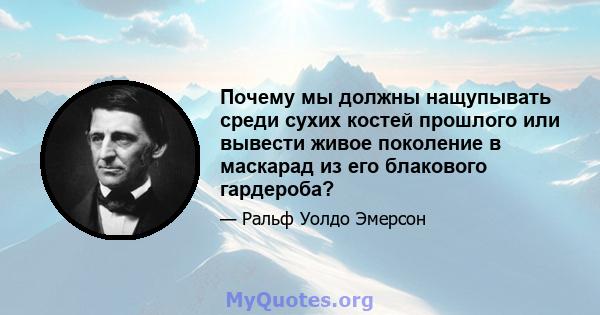 Почему мы должны нащупывать среди сухих костей прошлого или вывести живое поколение в маскарад из его блакового гардероба?

— Ральф Уолдо Эмерсон

MyQuotes.org